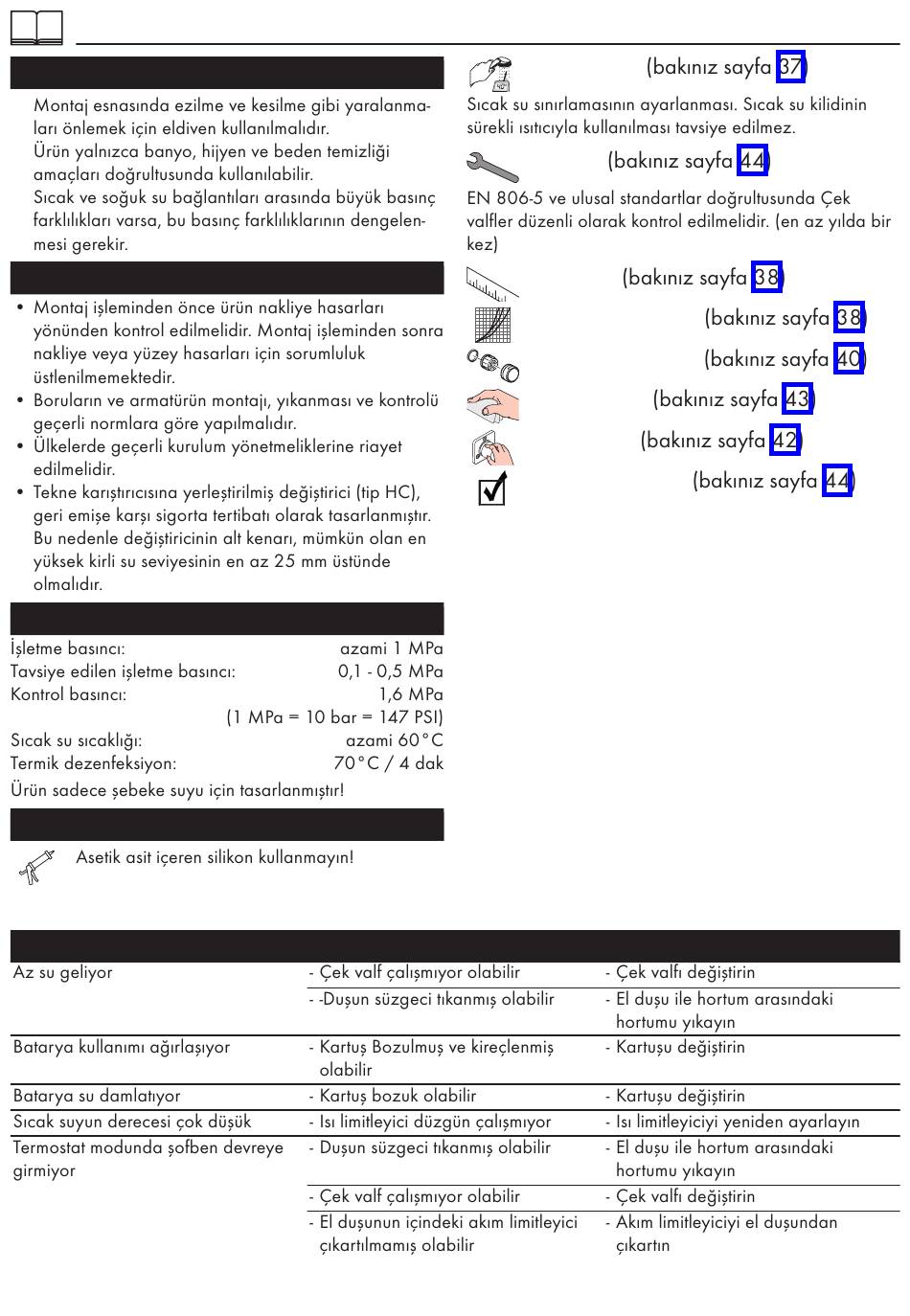 Montaj esnasında ezilme ve kesilme gibi yaralanmaları önlemek için eldiven kullanılmalıdır.
Ürün yalnızca banyo, hijyen ve beden temizliği amaçları doğrultusunda kullanılabilir.
Sıcak ve soğuk su bağlantıları arasında büyük basınç farklılıkları varsa, bu basınç farklılıklarının dengelenmesi gerekir.

• Montaj işleminden önce ürün nakliye hasarları yönünden kontrol edilmelidir. Montaj işleminden sonra nakliye veya yüzey hasarları için sorumluluk üstlenilmemektedir.
• Boruların ve armatürün montajı, yıkanması ve kontrolü geçerli normlara göre yapılmalıdır.
• Ülkelerde geçerli kurulum yönetmeliklerine riayet edilmelidir.
• Tekne karıştırıcısına yerleştirilmiş değiştirici (tip HC), geri emişe karşı sigorta tertibatı olarak tasarlanmıştır. Bu nedenle değiştiricinin alt kenarı, mümkün olan en yüksek kirli su seviyesinin en az 25 mm üstünde olmalıdır.

İşletme basıncı: azami 1 MPa
Tavsiye edilen işletme basıncı: 0,1 - 0,5 MPa
Kontrol basıncı: 1,6 MPa
(1 MPa = 10 bar = 147 PSI)
Sıcak su sıcaklığı: azami 60°C
Termik dezenfeksiyon: 70°C / 4 dak
Ürün sadece şebeke suyu için tasarlanmıştır!

Asetik asit içeren silikon kullanmayın!

(bakınız sayfa 37)
Sıcak su sınırlamasının ayarlanması. Sıcak su kilidinin sürekli ısıtıcıyla kullanılması tavsiye edilmez.
(bakınız sayfa 44)
EN 806-5 ve ulusal standartlar doğrultusunda Çek valfler düzenli olarak kontrol edilmelidir. (en az yılda bir kez)
(bakınız sayfa 38)
(bakınız sayfa 38)
(bakınız sayfa 40)
(bakınız sayfa 43)
(bakınız sayfa 42)
(bakınız sayfa 44)

| | | |
|---|---|---|
| Az su geliyor | - Çek valf çalışmıyor olabilir | - Çek valfı değiştirin |
| | - -Duşun süzgeci tıkanmış olabilir | - El duşu ile hortum arasındaki hortumu yıkayın |
| Batarya kullanımı ağırlaşıyor | - Kartuş Bozulmuş ve kireçlenmiş olabilir | - Kartuşu değiştirin |
| Batarya su damlatıyor | - Kartuş bozuk olabilir | - Kartuşu değiştirin |
| Sıcak suyun derecesi çok düşük | - Isı limitleyici düzgün çalışmıyor | - Isı limitleyiciyi yeniden ayarlayın |
| Termostat modunda şofben devreye girmiyor | - Duşun süzgeci tıkanmış olabilir | - El duşu ile hortum arasındaki hortumu yıkayın |
| | - Çek valf çalışmıyor olabilir | - Çek valfı değiştirin |
| | - El duşunun içindeki akım limitleyici çıkartılmamış olabilir | - Akım limitleyiciyi el duşundan çıkartın |